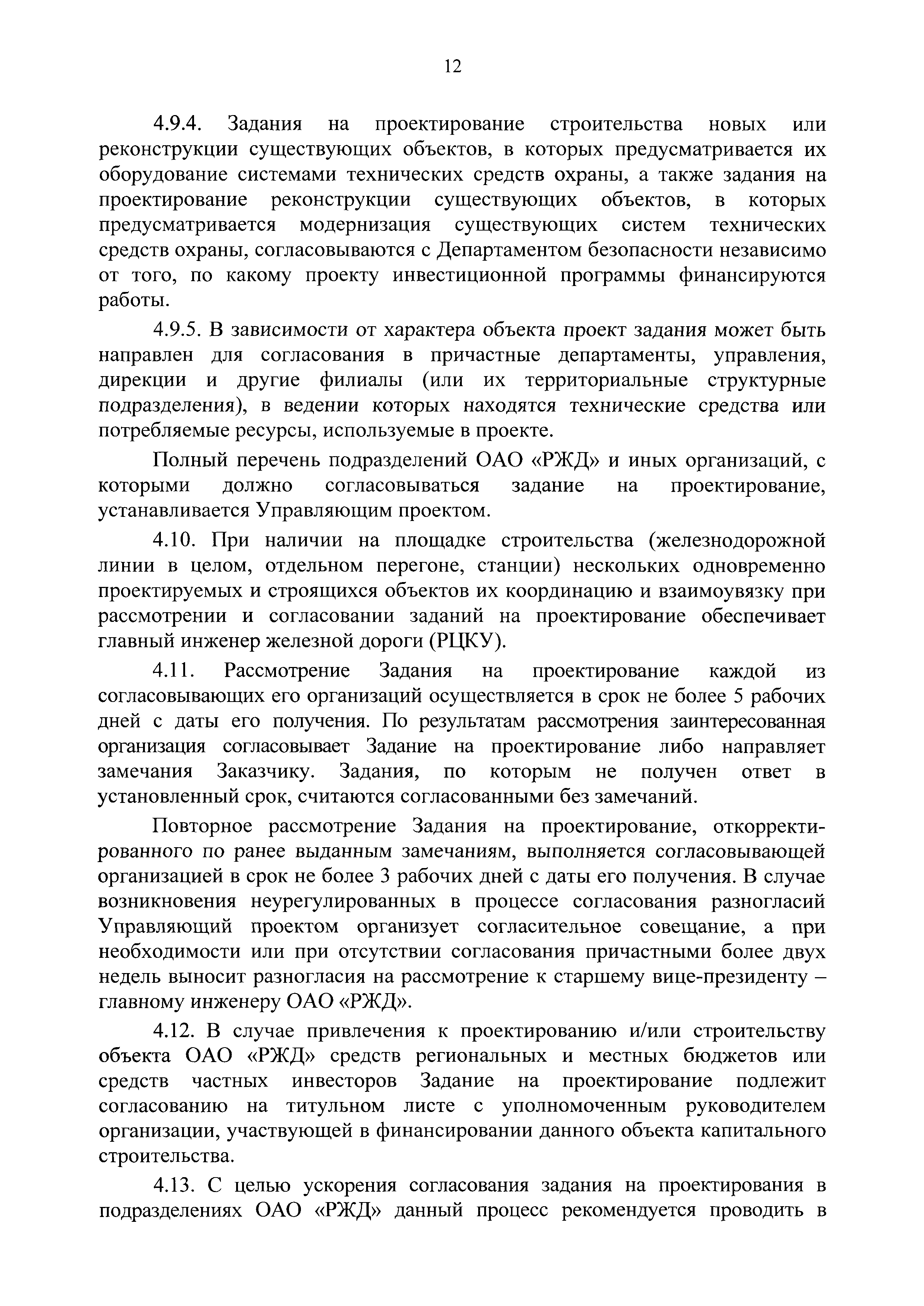 12

4.9.4. Задания на проектирование строительства новых или реконструкции существующих объектов, в которых предусматривается их оборудование системами технических средств охраны, а также задания на проектирование реконструкции существующих объектов, в которых предусматривается модернизация существующих систем технических средств охраны, согласовываются с Департаментом безопасности независимо от того, по какому проекту инвестиционной программы финансируются работы.

4.9.5. В зависимости от характера объекта проект задания может быть направлен для согласования в причастные департаменты, управления, дирекции и другие филиалы (или их территориальные структурные подразделения), в ведении которых находятся технические средства или потребляемые ресурсы, используемые в проекте.

Полный перечень подразделений ОАО «РЖД» и иных организаций, с которыми должно согласовываться задание на проектирование, устанавливается Управляющим проектом.

4.10. При наличии на площадке строительства (железнодорожной линии в целом, отдельном перегоне, станции) нескольких одновременно проектируемых и строящихся объектов их координацию и взаимоувязку при рассмотрении и согласовании заданий на проектирование обеспечивает главный инженер железной дороги (РЦКУ).

4.11. Рассмотрение Задания на проектирование каждой из согласовывающих его организаций осуществляется в срок не более 5 рабочих дней с даты его получения. По результатам рассмотрения заинтересованная организация согласовывает Задание на проектирование либо направляет замечания Заказчику. Задания, по которым не получен ответ в установленный срок, считаются согласованными без замечаний.

Повторное рассмотрение Задания на проектирование, откорректированного по ранее выданным замечаниям, выполняется согласовывающей организацией в срок не более 3 рабочих дней с даты его получения. В случае возникновения неурегулированных в процессе согласования разногласий Управляющий проектом организует согласительное совещание, а при необходимости или при отсутствии согласования причастными более двух недель выносит разногласия на рассмотрение к старшему вице-президенту – главному инженеру ОАО «РЖД».

4.12. В случае привлечения к проектированию и/или строительству объекта ОАО «РЖД» средств региональных и местных бюджетов или средств частных инвесторов Задание на проектирование подлежит согласованию на титульном листе с уполномоченным руководителем организации, участвующей в финансировании данного объекта капитального строительства.

4.13. С целью ускорения согласования задания на проектирования в подразделениях ОАО «РЖД» данный процесс рекомендуется проводить в